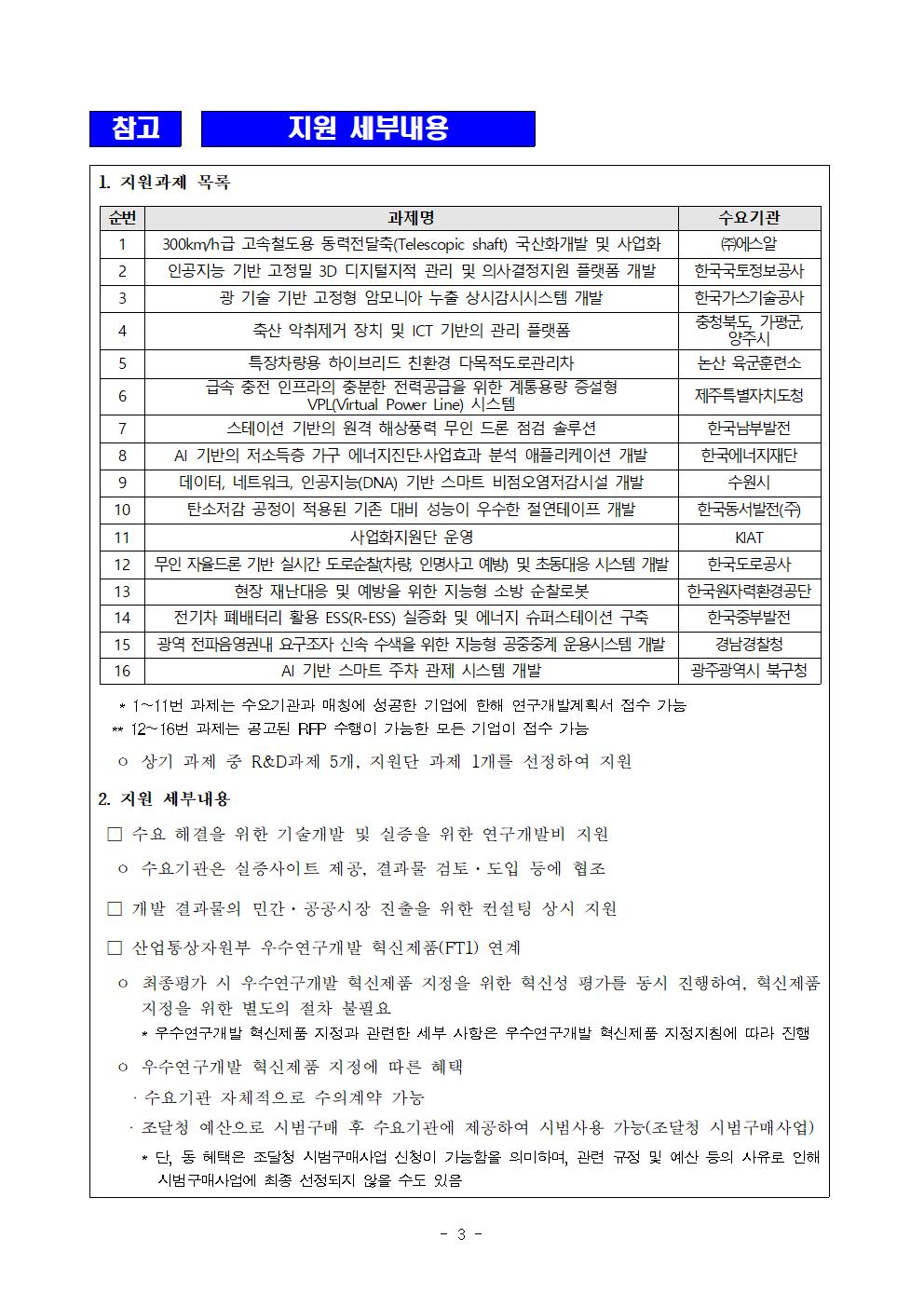 참고 지원 세부내용

1. 지원과제 목록

| 순번 | 과제명 | 수요기관 |
|---|---|---|
| 1 | 300km/h급 고속철도용 동력전달축(Telescopic shaft) 국산화개발 및 사업화 | ㈜에스알 |
| 2 | 인공지능 기반 고정밀 3D 디지털지적 관리 및 의사결정지원 플랫폼 개발 | 한국국토정보공사 |
| 3 | 광 기술 기반 고정형 암모니아 누출 상시감시시스템 개발 | 한국가스기술공사 |
| 4 | 축산 악취제거 장치 및 ICT 기반의 관리 플랫폼 | 충청북도, 가평군, 양주시 |
| 5 | 특장차량용 하이브리드 친환경 다목적도로관리차 | 논산 육군훈련소 |
| 6 | 급속 충전 인프라의 충분한 전력공급을 위한 계통용량 증설형 VPL(Virtual Power Line) 시스템 | 제주특별자치도청 |
| 7 | 스테이션 기반의 원격 해상풍력 무인 드론 점검 솔루션 | 한국남부발전 |
| 8 | AI 기반의 저소득층 가구 에너지진단·사업효과 분석 애플리케이션 개발 | 한국에너지재단 |
| 9 | 데이터, 네트워크, 인공지능(DNA) 기반 스마트 비점오염저감시설 개발 | 수원시 |
| 10 | 탄소저감 공정이 적용된 기존 대비 성능이 우수한 절연테이프 개발 | 한국동서발전(주) |
| 11 | 사업화지원단 운영 | KIAT |
| 12 | 무인 자율드론 기반 실시간 도로순찰(차량, 인명사고 예방) 및 초동대응 시스템 개발 | 한국도로공사 |
| 13 | 현장 재난대응 및 예방을 위한 지능형 소방 순찰로봇 | 한국원자력환경공단 |
| 14 | 전기차 폐배터리 활용 ESS(R-ESS) 실증화 및 에너지 슈퍼스테이션 구축 | 한국중부발전 |
| 15 | 광역 전파음영권내 요구조자 신속 수색을 위한 지능형 공중중계 운용시스템 개발 | 경남경찰청 |
| 16 | AI 기반 스마트 주차 관제 시스템 개발 | 광주광역시 북구청 |

* 1~11번 과제는 수요기관과 매칭에 성공한 기업에 한해 연구개발계획서 접수 가능
** 12~16번 과제는 공고된 RFP 수행이 가능한 모든 기업이 접수 가능

ㅇ 상기 과제 중 R&D과제 5개, 지원단 과제 1개를 선정하여 지원

2. 지원 세부내용

☐ 수요 해결을 위한 기술개발 및 실증을 위한 연구개발비 지원

ㅇ 수요기관은 실증사이트 제공, 결과물 검토·도입 등에 협조

☐ 개발 결과물의 민간·공공시장 진출을 위한 컨설팅 상시 지원

☐ 산업통상자원부 우수연구개발 혁신제품(FT1) 연계

ㅇ 최종평가 시 우수연구개발 혁신제품 지정을 위한 혁신성 평가를 동시 진행하여, 혁신제품 지정을 위한 별도의 절차 불필요

* 우수연구개발 혁신제품 지정과 관련한 세부 사항은 우수연구개발 혁신제품 지정지침에 따라 진행

ㅇ 우수연구개발 혁신제품 지정에 따른 혜택

· 수요기관 자체적으로 수의계약 가능

· 조달청 예산으로 시범구매 후 수요기관에 제공하여 시범사용 가능(조달청 시범구매사업)

* 단, 동 혜택은 조달청 시범구매사업 신청이 가능함을 의미하며, 관련 규정 및 예산 등의 사유로 인해 시범구매사업에 최종 선정되지 않을 수도 있음

- 3 -